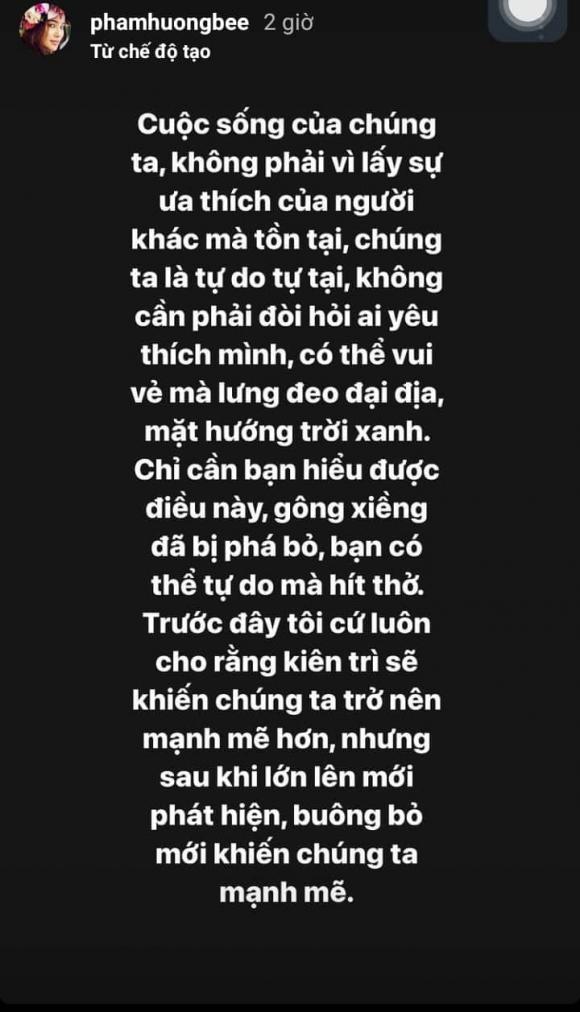 phamhuongbee 2 giờ
Từ chế độ tạo

Cuộc sống của chúng ta, không phải vì lấy sự ưa thích của người khác mà tồn tại, chúng ta là tự do tự tại, không cần phải đòi hỏi ai yêu thích mình, có thể vui vẻ mà lưng đeo đại địa, mặt hướng trời xanh. Chỉ cần bạn hiểu được điều này, gông xiềng đã bị phá bỏ, bạn có thể tự do mà hít thở. Trước đây tôi cứ luôn cho rằng kiên trì sẽ khiến chúng ta trở nên mạnh mẽ hơn, nhưng sau khi lớn lên mới phát hiện, buông bỏ mới khiến chúng ta mạnh mẽ.